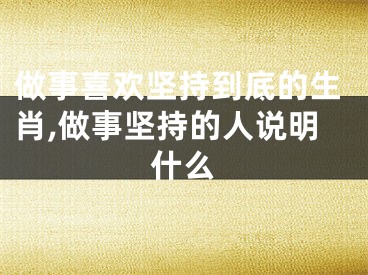 做事喜欢坚持到底的生肖,做事坚持的人说明什么